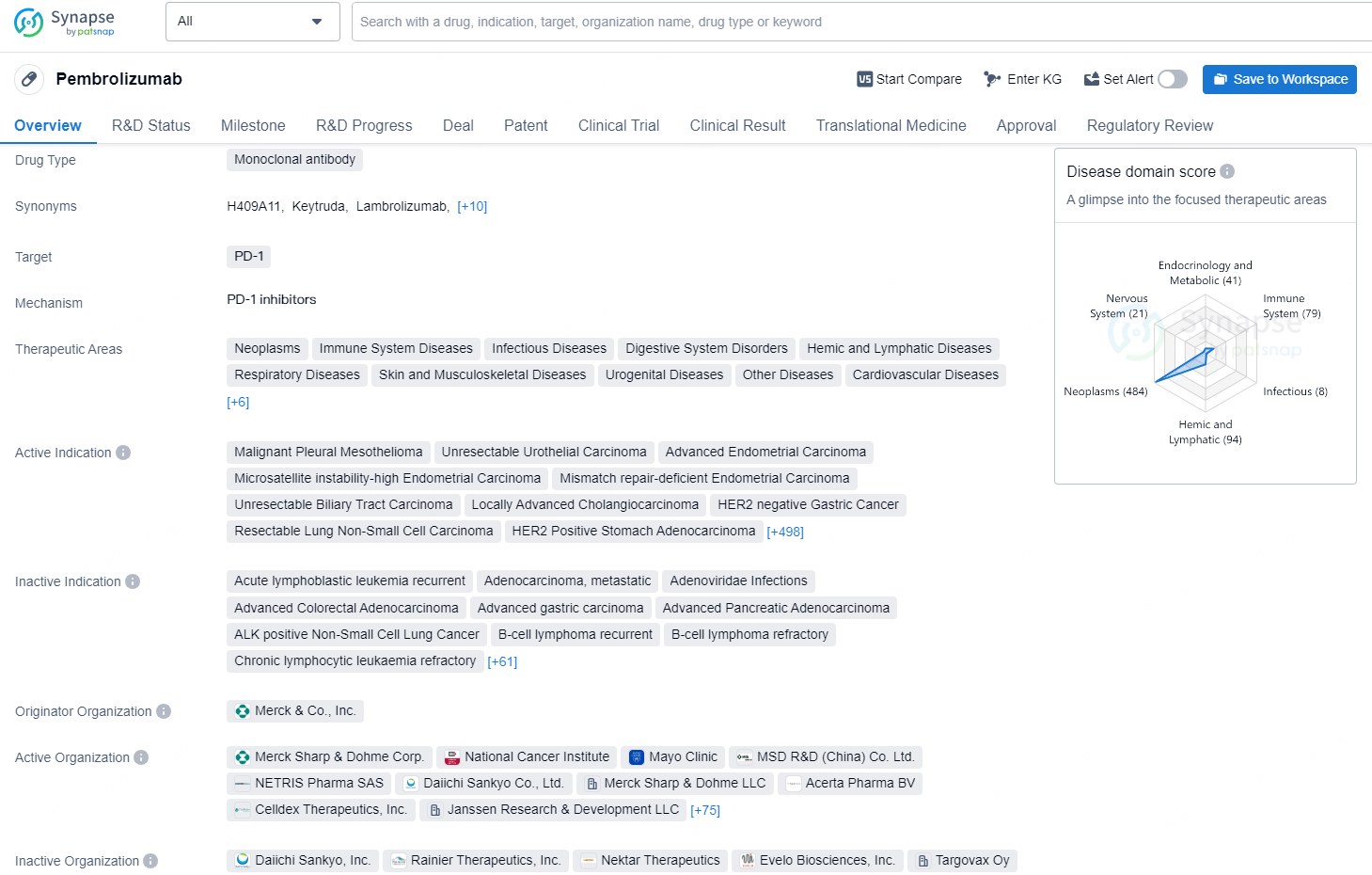 Synapse by patsnap

All

Search with a drug, indication, target, organization name, drug type or keyword

Pembrolizumab

Start Compare Enter KG Set Alert Save to Workspace

Overview R&D Status Milestone R&D Progress Deal Patent Clinical Trial Clinical Result Translational Medicine Approval Regulatory Review

Drug Type
Monoclonal antibody

Synonyms
H409A11, Keytruda, Lambrolizumab, [+10]

Target
PD-1

Mechanism
PD-1 inhibitors

Therapeutic Areas
Neoplasms Immune System Diseases Infectious Diseases Digestive System Disorders Hemic and Lymphatic Diseases Respiratory Diseases Skin and Musculoskeletal Diseases Urogenital Diseases Other Diseases Cardiovascular Diseases [+6]

Active Indication
Malignant Pleural Mesothelioma Unresectable Urothelial Carcinoma Advanced Endometrial Carcinoma Microsatellite instability-high Endometrial Carcinoma Mismatch repair-deficient Endometrial Carcinoma Unresectable Biliary Tract Carcinoma Locally Advanced Cholangiocarcinoma HER2 negative Gastric Cancer Resectable Lung Non-Small Cell Carcinoma HER2 Positive Stomach Adenocarcinoma [+498]

Inactive Indication
Acute lymphoblastic leukemia recurrent Adenocarcinoma, metastatic Adenoviridae Infections Advanced Colorectal Adenocarcinoma Advanced gastric carcinoma Advanced Pancreatic Adenocarcinoma ALK positive Non-Small Cell Lung Cancer B-cell lymphoma recurrent B-cell lymphoma refractory Chronic lymphocytic leukaemia refractory [+61]

Originator Organization
Merck & Co., Inc.

Active Organization
Merck Sharp & Dohme Corp. National Cancer Institute Mayo Clinic MSD R&D (China) Co. Ltd. NETRIS Pharma SAS Daiichi Sankyo Co., Ltd. Merck Sharp & Dohme LLC Acerta Pharma BV Celldex Therapeutics, Inc. Janssen Research & Development LLC [+75]

Inactive Organization
Daiichi Sankyo, Inc. Rainier Therapeutics, Inc. Nektar Therapeutics Evelo Biosciences, Inc. Targovax Oy

Disease domain score
A glimpse into the focused therapeutic areas

Endocrinology and Metabolic (41)
Nervous System (21)
Immune System (79)
Neoplasms (484)
Infectious (8)
Hemic and Lymphatic (94)